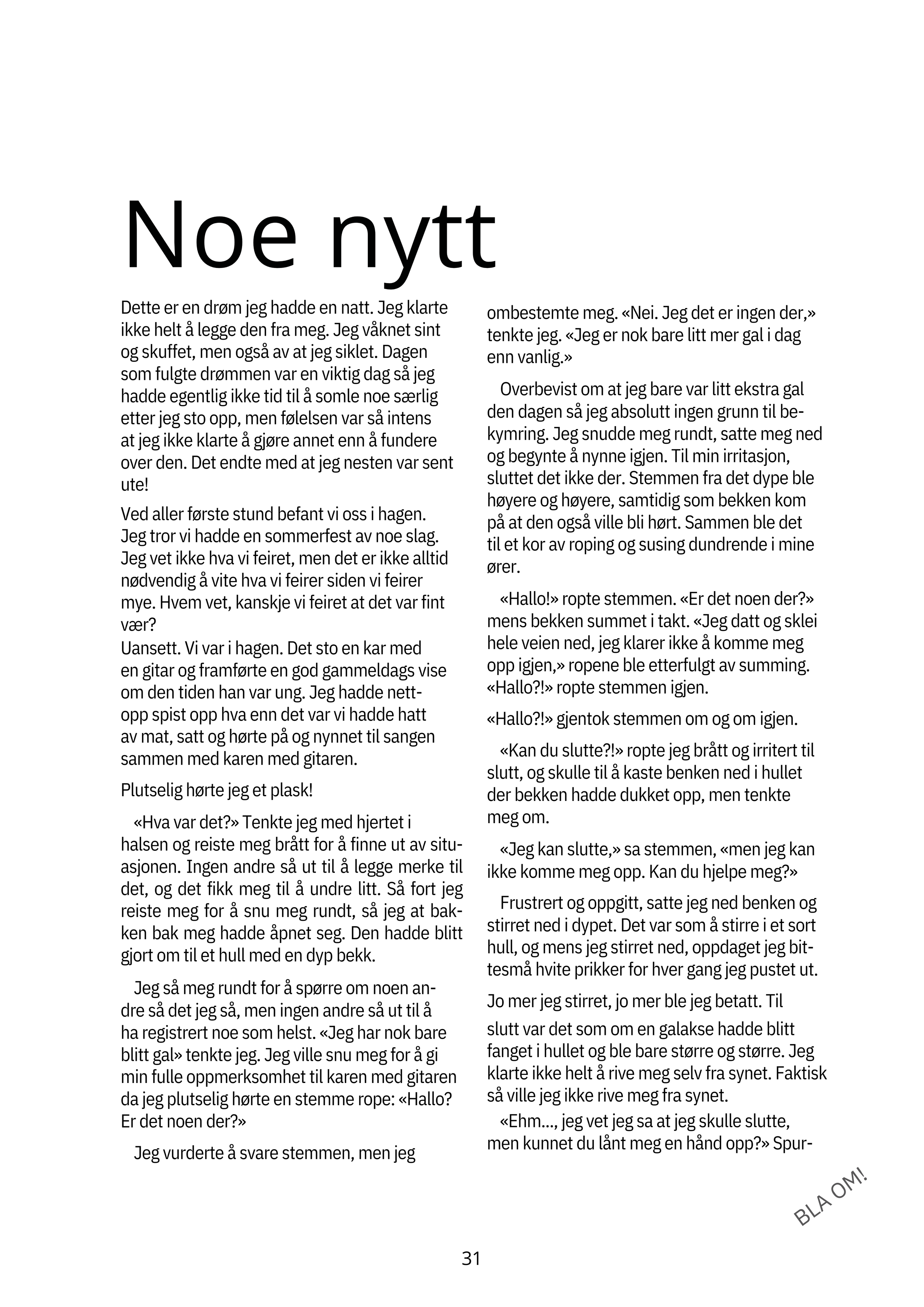 Noe nytt

Dette er en drøm jeg hadde en natt. Jeg klarte ikke helt å legge den fra meg. Jeg våknet sint og skuffet, men også av at jeg siklet. Dagen som fulgte drømmen var en viktig dag så jeg hadde egentlig ikke tid til å somle noe særlig etter jeg sto opp, men følelsen var så intens at jeg ikke klarte å gjøre annet enn å fundere over den. Det endte med at jeg nesten var sent ute!

Ved aller første stund befant vi oss i hagen. Jeg tror vi hadde en sommerfest av noe slag. Jeg vet ikke hva vi feiret, men det er ikke alltid nødvendig å vite hva vi feirer siden vi feirer mye. Hvem vet, kanskje vi feiret at det var fint vær?
Uansett. Vi var i hagen. Det sto en kar med en gitar og framførte en god gammeldags vise om den tiden han var ung. Jeg hadde nettopp spist opp hva enn det var vi hadde hatt av mat, satt og hørte på og nynnet til sangen sammen med karen med gitaren.

Plutselig hørte jeg et plask!

«Hva var det?» Tenkte jeg med hjertet i halsen og reiste meg brått for å finne ut av situasjonen. Ingen andre så ut til å legge merke til det, og det fikk meg til å undre litt. Så fort jeg reiste meg for å snu meg rundt, så jeg at bakken bak meg hadde åpnet seg. Den hadde blitt gjort om til et hull med en dyp bekk.

Jeg så meg rundt for å spørre om noen andre så det jeg så, men ingen andre så ut til å ha registrert noe som helst. «Jeg har nok bare blitt gal» tenkte jeg. Jeg ville snu meg for å gi min fulle oppmerksomhet til karen med gitaren da jeg plutselig hørte en stemme rope: «Hallo? Er det noen der?»

Jeg vurderte å svare stemmen, men jeg ombestemte meg. «Nei. Jeg det er ingen der,» tenkte jeg. «Jeg er nok bare litt mer gal i dag enn vanlig.»

Overbevist om at jeg bare var litt ekstra gal den dagen så jeg absolutt ingen grunn til bekymring. Jeg snudde meg rundt, satte meg ned og begynte å nynne igjen. Til min irritasjon, sluttet det ikke der. Stemmen fra det dype ble høyere og høyere, samtidig som bekken kom på at den også ville bli hørt. Sammen ble det til et kor av roping og susing dundrende i mine ører.

«Hallo!» ropte stemmen. «Er det noen der?» mens bekken summet i takt. «Jeg datt og sklei hele veien ned, jeg klarer ikke å komme meg opp igjen,» ropene ble etterfulgt av summing. «Hallo?!» ropte stemmen igjen.

«Hallo?!» gjentok stemmen om og om igjen.

«Kan du slutte?!» ropte jeg brått og irritert til slutt, og skulle til å kaste benken ned i hullet der bekken hadde dukket opp, men tenkte meg om.

«Jeg kan slutte,» sa stemmen, «men jeg kan ikke komme meg opp. Kan du hjelpe meg?»

Frustrert og oppgitt, satte jeg ned benken og stirret ned i dypet. Det var som å stirre i et sort hull, og mens jeg stirret ned, oppdaget jeg bittesmå hvite prikker for hver gang jeg pustet ut.

Jo mer jeg stirret, jo mer ble jeg betatt. Til slutt var det som om en galakse hadde blitt fanget i hullet og ble bare større og større. Jeg klarte ikke helt å rive meg selv fra synet. Faktisk så ville jeg ikke rive meg fra synet.

«Ehm..., jeg vet jeg sa at jeg skulle slutte, men kunnet du lånt meg en hånd opp?» Spur-

BLA OM!

31